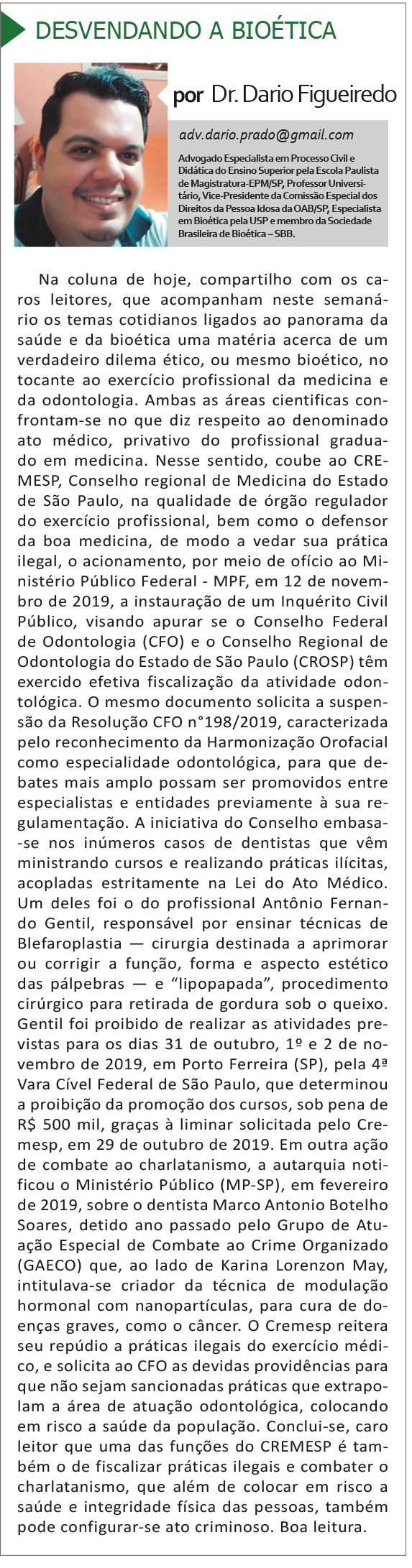 DESVENDANDO A BIOÉTICA

por Dr. Dario Figueiredo

adv.dario.prado@gmail.com

Advogado Especialista em Processo Civil e Didática do Ensino Superior pela Escola Paulista de Magistratura-EPM/SP, Professor Universitário, Vice-Presidente da Comissão Especial dos Direitos da Pessoa Idosa da OAB/SP, Especialista em Bioética pela USP e membro da Sociedade Brasileira de Bioética – SBB.

Na coluna de hoje, compartilho com os caros leitores, que acompanham neste semanário os temas cotidianos ligados ao panorama da saúde e da bioética uma matéria acerca de um verdadeiro dilema ético, ou mesmo bioético, no tocante ao exercício profissional da medicina e da odontologia. Ambas as áreas cientificas confrontam-se no que diz respeito ao denominado ato médico, privativo do profissional graduado em medicina. Nesse sentido, coube ao CREMESP, Conselho regional de Medicina do Estado de São Paulo, na qualidade de órgão regulador do exercício profissional, bem como o defensor da boa medicina, de modo a vedar sua prática ilegal, o acionamento, por meio de ofício ao Ministério Público Federal - MPF, em 12 de novembro de 2019, a instauração de um Inquérito Civil Público, visando apurar se o Conselho Federal de Odontologia (CFO) e o Conselho Regional de Odontologia do Estado de São Paulo (CROSP) têm exercido efetiva fiscalização da atividade odontológica. O mesmo documento solicita a suspensão da Resolução CFO n°198/2019, caracterizada pelo reconhecimento da Harmonização Orofacial como especialidade odontológica, para que debates mais amplo possam ser promovidos entre especialistas e entidades previamente à sua regulamentação. A iniciativa do Conselho embasa-se nos inúmeros casos de dentistas que vêm ministrando cursos e realizando práticas ilícitas, acopladas estritamente na Lei do Ato Médico. Um deles foi o do profissional Antônio Fernando Gentil, responsável por ensinar técnicas de Blefaroplastia — cirurgia destinada a aprimorar ou corrigir a função, forma e aspecto estético das pálpebras — e “lipopapada”, procedimento cirúrgico para retirada de gordura sob o queixo. Gentil foi proibido de realizar as atividades previstas para os dias 31 de outubro, 1º e 2 de novembro de 2019, em Porto Ferreira (SP), pela 4ª Vara Cível Federal de São Paulo, que determinou a proibição da promoção dos cursos, sob pena de R$ 500 mil, graças à liminar solicitada pelo Cremesp, em 29 de outubro de 2019. Em outra ação de combate ao charlatanismo, a autarquia notificou o Ministério Público (MP-SP), em fevereiro de 2019, sobre o dentista Marco Antonio Botelho Soares, detido ano passado pelo Grupo de Atuação Especial de Combate ao Crime Organizado (GAECO) que, ao lado de Karina Lorenzon May, intitulava-se criador da técnica de modulação hormonal com nanopartículas, para cura de doenças graves, como o câncer. O Cremesp reitera seu repúdio a práticas ilegais do exercício médico, e solicita ao CFO as devidas providências para que não sejam sancionadas práticas que extrapolam a área de atuação odontológica, colocando em risco a saúde da população. Conclui-se, caro leitor que uma das funções do CREMESP é também o de fiscalizar práticas ilegais e combater o charlatanismo, que além de colocar em risco a saúde e integridade física das pessoas, também pode configurar-se ato criminoso. Boa leitura.